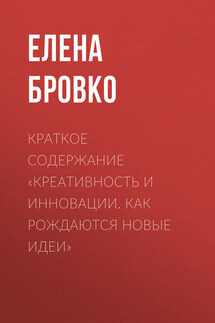 ЕЛЕНА БРОВКО

КРАТКОЕ СОДЕРЖАНИЕ «КРЕАТИВНОСТЬ И ИННОВАЦИИ. КАК РОЖДАЮТСЯ НОВЫЕ ИДЕИ»